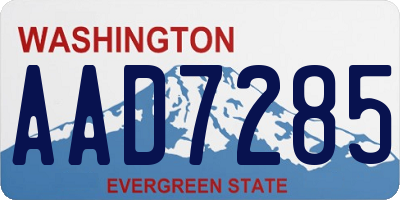 WASHINGTON
AAD7285
EVERGREEN STATE